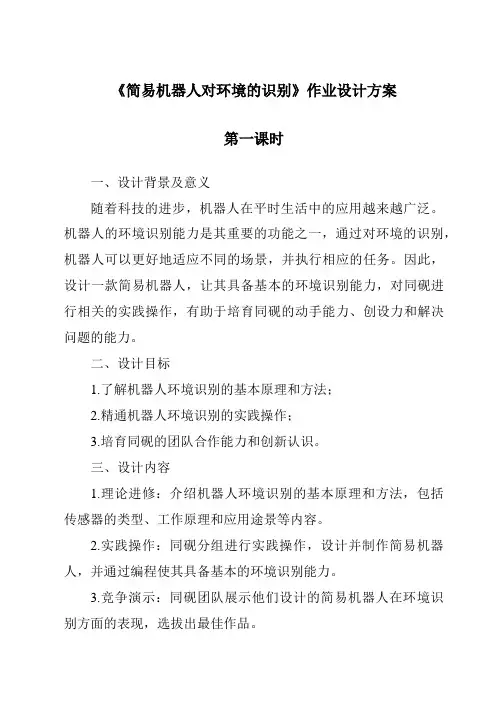 《简易机器人对环境的识别》作业设计方案

第一课时

一、设计背景及意义

随着科技的进步，机器人在平时生活中的应用越来越广泛。机器人的环境识别能力是其重要的功能之一，通过对环境的识别，机器人可以更好地适应不同的场景，并执行相应的任务。因此，设计一款简易机器人，让其具备基本的环境识别能力，对同砚进行相关的实践操作，有助于培育同砚的动手能力、创设力和解决问题的能力。

二、设计目标

1.了解机器人环境识别的基本原理和方法；

2.精通机器人环境识别的实践操作；

3.培育同砚的团队合作能力和创新认识。

三、设计内容

1.理论进修：介绍机器人环境识别的基本原理和方法，包括传感器的类型、工作原理和应用途景等内容。

2.实践操作：同砚分组进行实践操作，设计并制作简易机器人，并通过编程使其具备基本的环境识别能力。

3.竞争演示：同砚团队展示他们设计的简易机器人在环境识别方面的表现，选拔出最佳作品。